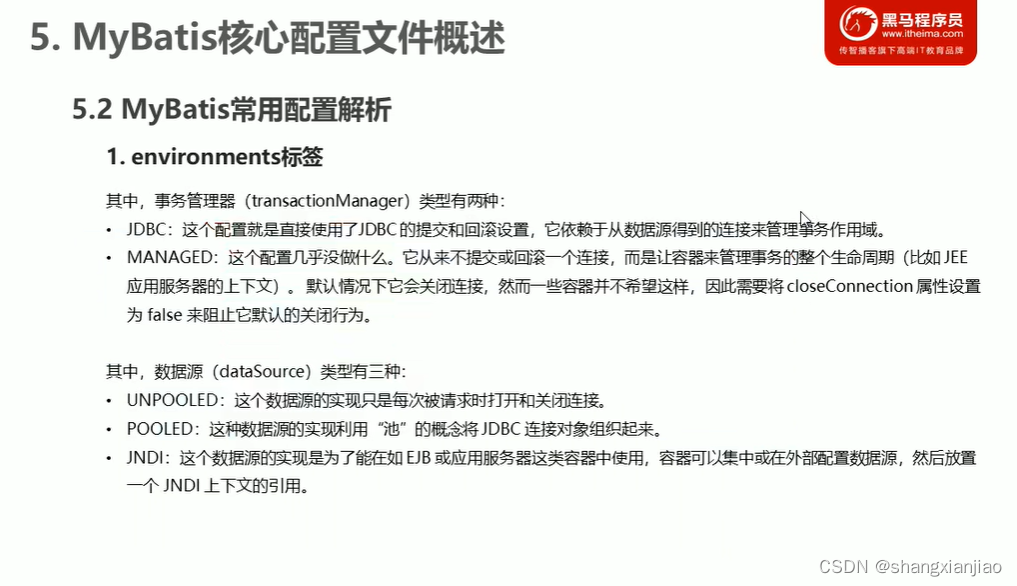 5. MyBatis核心配置文件概述

黑马程序员
www.itheima.com
传智播客旗下高端IT教育品牌

5.2 MyBatis常用配置解析

1. environments标签

其中，事务管理器（transactionManager）类型有两种：

• JDBC：这个配置就是直接使用了JDBC 的提交和回滚设置，它依赖于从数据源得到的连接来管理事务作用域。
• MANAGED：这个配置几乎没做什么。它从来不提交或回滚一个连接，而是让容器来管理事务的整个生命周期（比如 JEE 应用服务器的上下文）。默认情况下它会关闭连接，然而一些容器并不希望这样，因此需要将 closeConnection 属性设置为 false 来阻止它默认的关闭行为。

其中，数据源（dataSource）类型有三种：

• UNPOOLED：这个数据源的实现只是每次被请求时打开和关闭连接。
• POOLED：这种数据源的实现利用“池”的概念将 JDBC 连接对象组织起来。
• JNDI：这个数据源的实现是为了能在如 EJB 或应用服务器这类容器中使用，容器可以集中或在外部配置数据源，然后放置一个 JNDI 上下文的引用。

CSDN @shangxianjiao